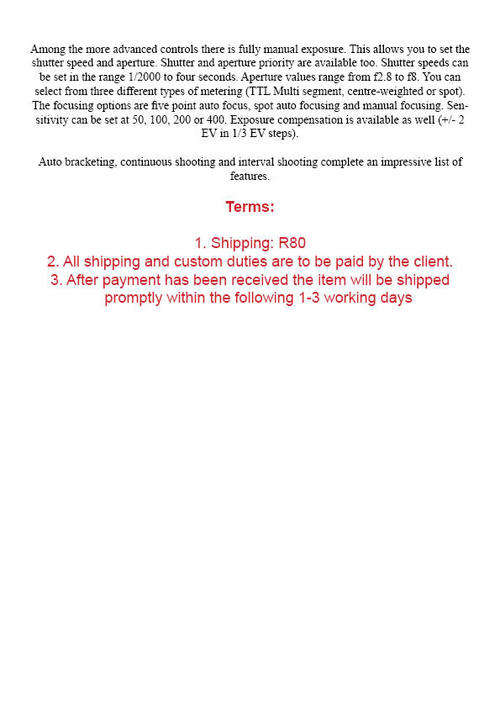 Among the more advanced controls there is fully manual exposure. This allows you to set the shutter speed and aperture. Shutter and aperture priority are available too. Shutter speeds can be set in the range 1/2000 to four seconds. Aperture values range from f2.8 to f8. You can select from three different types of metering (TTL Multi segment, centre-weighted or spot). The focusing options are five point auto focus, spot auto focusing and manual focusing. Sensitivity can be set at 50, 100, 200 or 400. Exposure compensation is available as well (+/- 2 EV in 1/3 EV steps).

Auto bracketing, continuous shooting and interval shooting complete an impressive list of features.

Terms:

1. Shipping: R80
2. All shipping and custom duties are to be paid by the client.
3. After payment has been received the item will be shipped promptly within the following 1-3 working days